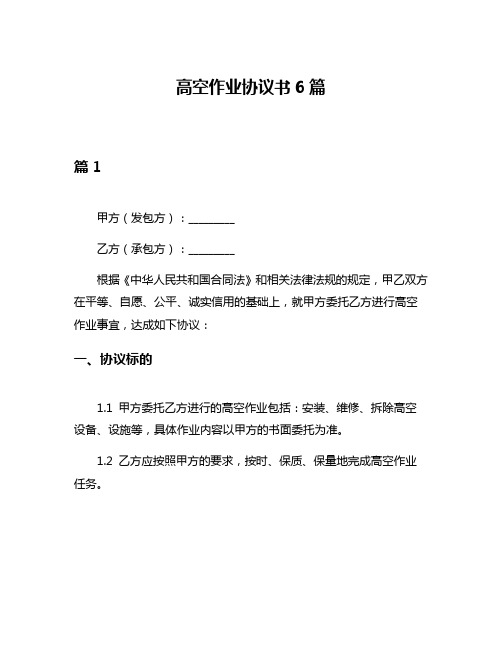 高空作业协议书 6 篇

篇 1

甲方（发包方）：________

乙方（承包方）：________

根据《中华人民共和国合同法》和相关法律法规的规定，甲乙双方在平等、自愿、公平、诚实信用的基础上，就甲方委托乙方进行高空作业事宜，达成如下协议：

一、协议标的

1.1 甲方委托乙方进行的高空作业包括：安装、维修、拆除高空设备、设施等，具体作业内容以甲方的书面委托为准。

1.2 乙方应按照甲方的要求，按时、保质、保量地完成高空作业任务。